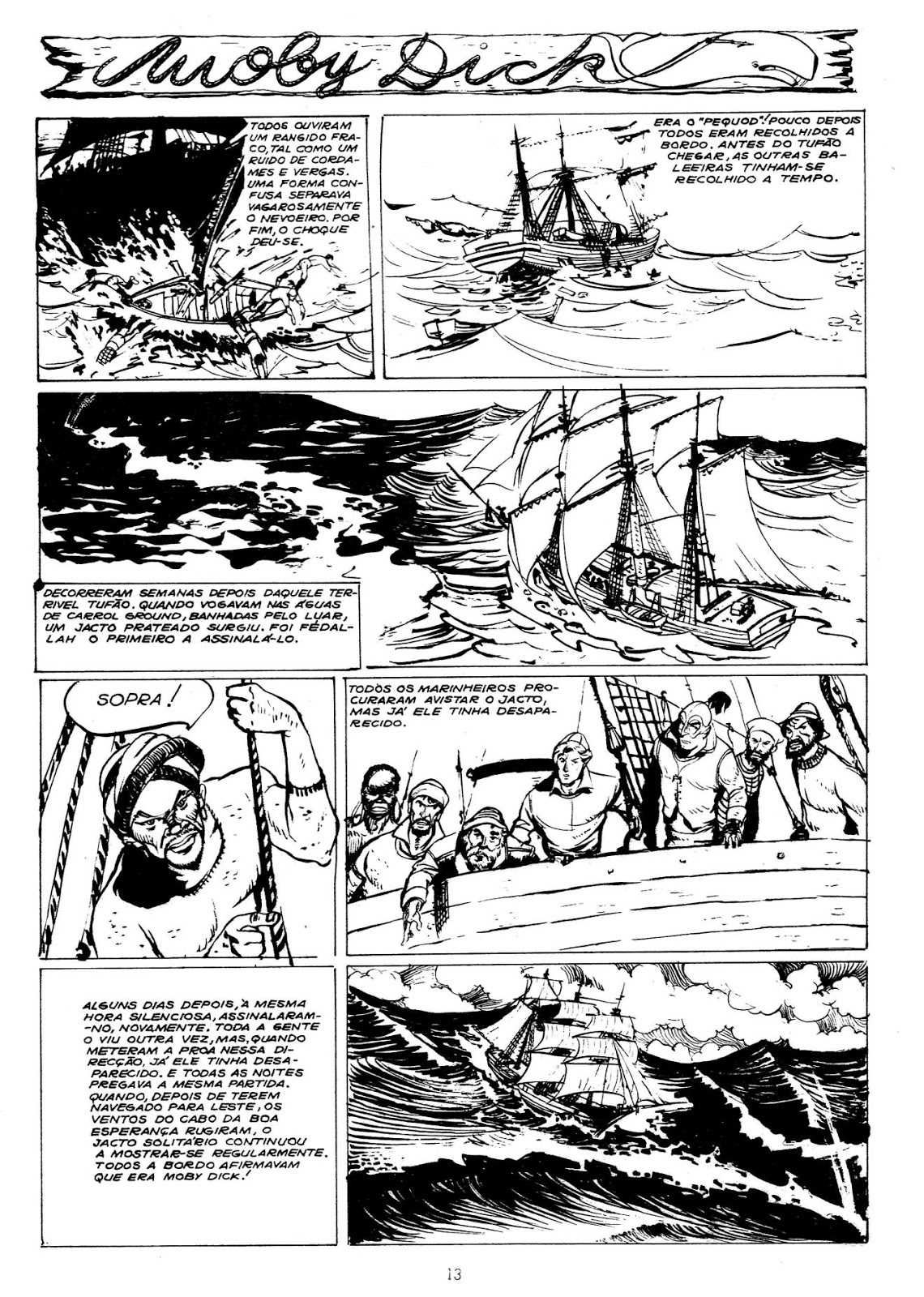 Moby Dick

TODOS OUVIRAM UM RANGIDO FRACO, TAL COMO UM RUIDO DE CORDAMES E VERGAS. UMA FORMA CONFUSA SEPARAVA VAGAROSAMENTE O NEVOEIRO. POR FIM, O CHOQUE DEU-SE.

ERA O "PEQUOD"! POUCO DEPOIS TODOS ERAM RECOLHIDOS A BORDO. ANTES DO TUFÃO CHEGAR, AS OUTRAS BALEEIRAS TINHAM-SE RECOLHIDO A TEMPO.

DECORRERAM SEMANAS DEPOIS DAQUELE TERRIVEL TUFÃO. QUANDO VOGAVAM NAS ÁGUAS DE CARROL GROUND, BANHADAS PELO LUAR, UM JACTO PRATEADO SURGIU. FOI FÉDALLAH O PRIMEIRO A ASSINALÁ-LO.

SOPRA!

TODOS OS MARINHEIROS PROCURARAM AVISTAR O JACTO, MAS JÁ ELE TINHA DESAPARECIDO.

ALGUNS DIAS DEPOIS, À MESMA HORA SILENCIOSA, ASSINALARAM-NO, NOVAMENTE. TODA A GENTE O VIU OUTRA VEZ, MAS, QUANDO METERAM A PROA NESSA DIRECÇÃO, JÁ ELE TINHA DESAPARECIDO. E TODAS AS NOITES PREGAVA A MESMA PARTIDA. QUANDO, DEPOIS DE TEREM NAVEGADO PARA LESTE, OS VENTOS DO CABO DA BOA ESPERANÇA RUGIRAM, O JACTO SOLITÁRIO CONTINUOU A MOSTRAR-SE REGULARMENTE. TODOS A BORDO AFIRMAVAM QUE ERA MOBY DICK!

13